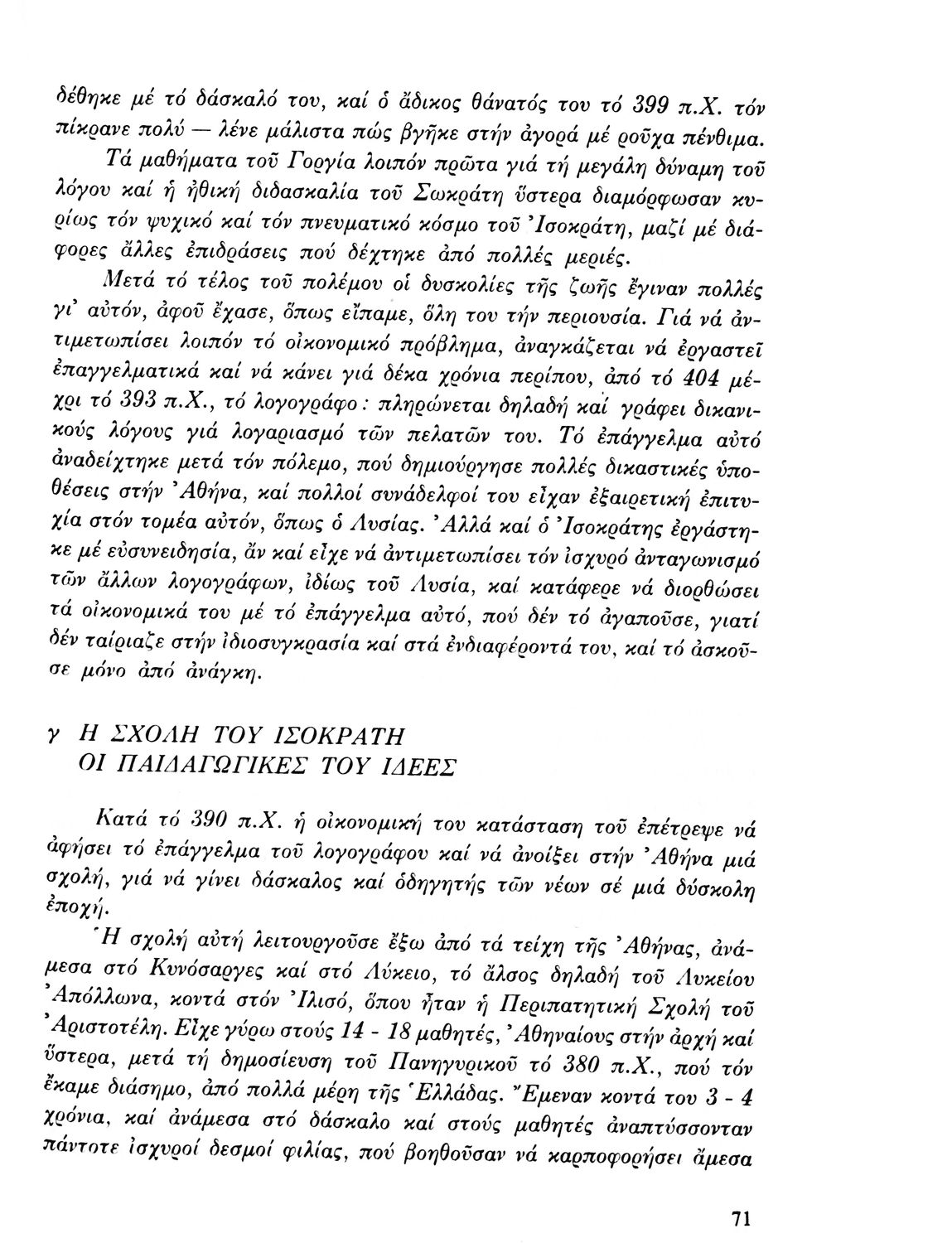 δέθηκε μέ τό δάσκαλό του, καί ὁ ἄδικος θάνατός του τό 399 π.Χ. τόν πίκρανε πολύ — λένε μάλιστα πώς βγῆκε στήν ἀγορά μέ ροῦχα πένθιμα.

Τά μαθήματα τοῦ Γοργία λοιπόν πρῶτα γιά τή μεγάλη δύναμη τοῦ λόγου καί ἡ ἠθική διδασκαλία τοῦ Σωκράτη ὕστερα διαμόρφωσαν κυρίως τόν ψυχικό καί τόν πνευματικό κόσμο τοῦ Ἰσοκράτη, μαζί μέ διάφορες ἄλλες ἐπιδράσεις πού δέχτηκε ἀπό πολλές μεριές.

Μετά τό τέλος τοῦ πολέμου οἱ δυσκολίες τῆς ζωῆς ἔγιναν πολλές γι' αὐτόν, ἀφοῦ ἔχασε, ὅπως εἴπαμε, ὅλη του τήν περιουσία. Γιά νά ἀντιμετωπίσει λοιπόν τό οἰκονομικό πρόβλημα, ἀναγκάζεται νά ἐργαστεῖ ἐπαγγελματικά καί νά κάνει γιά δέκα χρόνια περίπου, ἀπό τό 404 μέχρι τό 393 π.Χ., τό λογογράφο: πληρώνεται δηλαδή καί γράφει δικανικούς λόγους γιά λογαριασμό τῶν πελατῶν του. Τό ἐπάγγελμα αὐτό ἀναδείχτηκε μετά τόν πόλεμο, πού δημιούργησε πολλές δικαστικές ὑποθέσεις στήν Ἀθήνα, καί πολλοί συνάδελφοί του εἶχαν ἐξαιρετική ἐπιτυχία στόν τομέα αὐτόν, ὅπως ὁ Λυσίας. Ἀλλά καί ὁ Ἰσοκράτης ἐργάστηκε μέ εὐσυνειδησία, ἄν καί εἶχε νά ἀντιμετωπίσει τόν ἰσχυρό ἀνταγωνισμό τῶν ἄλλων λογογράφων, ἰδίως τοῦ Λυσία, καί κατάφερε νά διορθώσει τά οἰκονομικά του μέ τό ἐπάγγελμα αὐτό, πού δέν τό ἀγαποῦσε, γιατί δέν ταίριαζε στήν ἰδιοσυγκρασία καί στά ἐνδιαφέροντά του, καί τό ἀσκοῦσε μόνο ἀπό ἀνάγκη.

γ Η ΣΧΟΛΗ ΤΟΥ ΙΣΟΚΡΑΤΗ
ΟΙ ΠΑΙΔΑΓΩΓΙΚΕΣ ΤΟΥ ΙΔΕΕΣ

Κατά τό 390 π.Χ. ἡ οἰκονομική του κατάσταση τοῦ ἐπέτρεψε νά ἀφήσει τό ἐπάγγελμα τοῦ λογογράφου καί νά ἀνοίξει στήν Ἀθήνα μιά σχολή, γιά νά γίνει δάσκαλος καί ὁδηγητής τῶν νέων σέ μιά δύσκολη ἐποχή.

Ἡ σχολή αὐτή λειτουργοῦσε ἔξω ἀπό τά τείχη τῆς Ἀθήνας, ἀνάμεσα στό Κυνόσαργες καί στό Λύκειο, τό ἄλσος δηλαδή τοῦ Λυκείου Ἀπόλλωνα, κοντά στόν Ἰλισό, ὅπου ἦταν ἡ Περιπατητική Σχολή τοῦ Ἀριστοτέλη. Εἶχε γύρω στούς 14 - 18 μαθητές, Ἀθηναίους στήν ἀρχή καί ὕστερα, μετά τή δημοσίευση τοῦ Πανηγυρικοῦ τό 380 π.Χ., πού τόν ἔκαμε διάσημο, ἀπό πολλά μέρη τῆς Ἑλλάδας. Ἔμεναν κοντά του 3 - 4 χρόνια, καί ἀνάμεσα στό δάσκαλο καί στούς μαθητές ἀναπτύσσονταν πάντοτε ἰσχυροί δεσμοί φιλίας, πού βοηθοῦσαν νά καρποφορήσει ἄμεσα

71